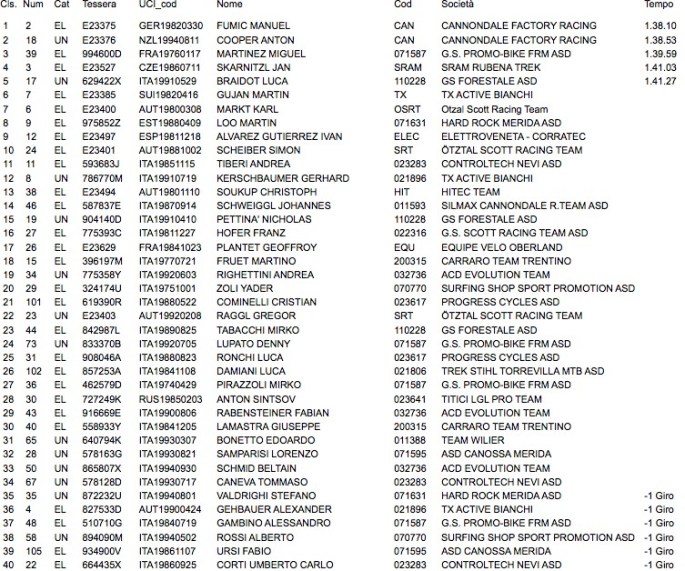 | Cls. | Num | Cat | Tessera | UCI_cod | Nome | Cod | Società | Tempo |
|---|---|---|---|---|---|---|---|---|
| 1 | 2 | EL | E23375 | GER19820330 | FUMIC MANUEL | CAN | CANNONDALE FACTORY RACING | 1.38.10 |
| 2 | 18 | UN | E23376 | NZL19940811 | COOPER ANTON | CAN | CANNONDALE FACTORY RACING | 1.38.53 |
| 3 | 39 | EL | 994600D | FRA19760117 | MARTINEZ MIGUEL | 071587 | G.S. PROMO-BIKE FRM ASD | 1.39.59 |
| 4 | 3 | EL | E23527 | CZE19860711 | SKARNITZL JAN | SRAM | SRAM RUBENA TREK | 1.41.03 |
| 5 | 17 | UN | 629422X | ITA19910529 | BRAIDOT LUCA | 110228 | GS FORESTALE ASD | 1.41.27 |
| 6 | 7 | EL | E23385 | SUI19820416 | GUJAN MARTIN | TX | TX ACTIVE BIANCHI | |
| 7 | 6 | EL | E23400 | AUT19800308 | MARKT KARL | OSRT | Otzal Scott Racing Team | |
| 8 | 9 | EL | 975852Z | EST19880409 | LOO MARTIN | 071631 | HARD ROCK MERIDA ASD | |
| 9 | 12 | EL | E23497 | ESP19811218 | ALVAREZ GUTIERREZ IVAN | ELEC | ELETTROVENETA - CORRATEC | |
| 10 | 24 | EL | E23401 | AUT19881002 | SCHEIBER SIMON | SRT | ÖTZTAL SCOTT RACING TEAM | |
| 11 | 11 | EL | 593683J | ITA19851115 | TIBERI ANDREA | 023283 | CONTROLTECH NEVI ASD | |
| 12 | 8 | UN | 786770M | ITA19910719 | KERSCHBAUMER GERHARD | 021896 | TX ACTIVE BIANCHI | |
| 13 | 38 | EL | E23494 | AUT19801110 | SOUKUP CHRISTOPH | HIT | HITEC TEAM | |
| 14 | 46 | EL | 587837E | ITA19870914 | SCHWEIGGL JOHANNES | 011593 | SILMAX CANNONDALE R.TEAM ASD | |
| 15 | 19 | UN | 904140D | ITA19910410 | PETTINA' NICHOLAS | 110228 | GS FORESTALE ASD | |
| 16 | 27 | EL | 775393C | ITA19811227 | HOFER FRANZ | 022316 | G.S. SCOTT RACING TEAM ASD | |
| 17 | 26 | EL | E23629 | FRA19841023 | PLANTET GEOFFROY | EQU | EQUIPE VELO OBERLAND | |
| 18 | 15 | EL | 396197M | ITA19770721 | FRUET MARTINO | 200315 | CARRARO TEAM TRENTINO | |
| 19 | 34 | UN | 775358Y | ITA19920603 | RIGHETTINI ANDREA | 032736 | ACD EVOLUTION TEAM | |
| 20 | 29 | EL | 324174U | ITA19751001 | ZOLI YADER | 070770 | SURFING SHOP SPORT PROMOTION ASD | |
| 21 | 101 | EL | 619390R | ITA19880522 | COMINELLI CRISTIAN | 023617 | PROGRESS CYCLES ASD | |
| 22 | 23 | UN | E23403 | AUT19920208 | RAGGL GREGOR | SRT | ÖTZTAL SCOTT RACING TEAM | |
| 23 | 44 | EL | 842987L | ITA19890825 | TABACCHI MIRKO | 110228 | GS FORESTALE ASD | |
| 24 | 73 | UN | 833370B | ITA19920705 | LUPATO DENNY | 071587 | G.S. PROMO-BIKE FRM ASD | |
| 25 | 31 | EL | 908046A | ITA19880823 | RONCHI LUCA | 023617 | PROGRESS CYCLES ASD | |
| 26 | 102 | EL | 857253A | ITA19841108 | DAMIANI LUCA | 021806 | TREK STIHL TORREVILLA MTB ASD | |
| 27 | 36 | EL | 462579D | ITA19740429 | PIRAZZOLI MIRKO | 071587 | G.S. PROMO-BIKE FRM ASD | |
| 28 | 30 | EL | 727249K | RUS19850203 | ANTON SINTSOV | 023641 | TITICI LGL PRO TEAM | |
| 29 | 43 | EL | 916669E | ITA19900806 | RABENSTEINER FABIAN | 032736 | ACD EVOLUTION TEAM | |
| 30 | 40 | EL | 558933Y | ITA19841205 | LAMASTRA GIUSEPPE | 200315 | CARRARO TEAM TRENTINO | |
| 31 | 65 | UN | 640794K | ITA19930307 | BONETTO EDOARDO | 011388 | TEAM WILIER | |
| 32 | 28 | UN | 578163G | ITA19930821 | SAMPARISI LORENZO | 071595 | ASD CANOSSA MERIDA | |
| 33 | 50 | UN | 865807X | ITA19940930 | SCHMID BELTAIN | 032736 | ACD EVOLUTION TEAM | |
| 34 | 67 | UN | 578128D | ITA19930717 | CANEVA TOMMASO | 023283 | CONTROLTECH NEVI ASD | |
| 35 | 35 | UN | 872232U | ITA19940801 | VALDRIGHI STEFANO | 071631 | HARD ROCK MERIDA ASD | -1 Giro |
| 36 | 4 | EL | 827533D | AUT19900424 | GEHBAUER ALEXANDER | 021896 | TX ACTIVE BIANCHI | -1 Giro |
| 37 | 48 | EL | 510710G | ITA19840719 | GAMBINO ALESSANDRO | 071587 | G.S. PROMO-BIKE FRM ASD | -1 Giro |
| 38 | 58 | UN | 894090M | ITA19940502 | ROSSI ALBERTO | 070770 | SURFING SHOP SPORT PROMOTION ASD | -1 Giro |
| 39 | 105 | EL | 934900V | ITA19861107 | URSI FABIO | 071595 | ASD CANOSSA MERIDA | -1 Giro |
| 40 | 22 | EL | 664435X | ITA19860925 | CORTI UMBERTO CARLO | 023283 | CONTROLTECH NEVI ASD | -1 Giro |